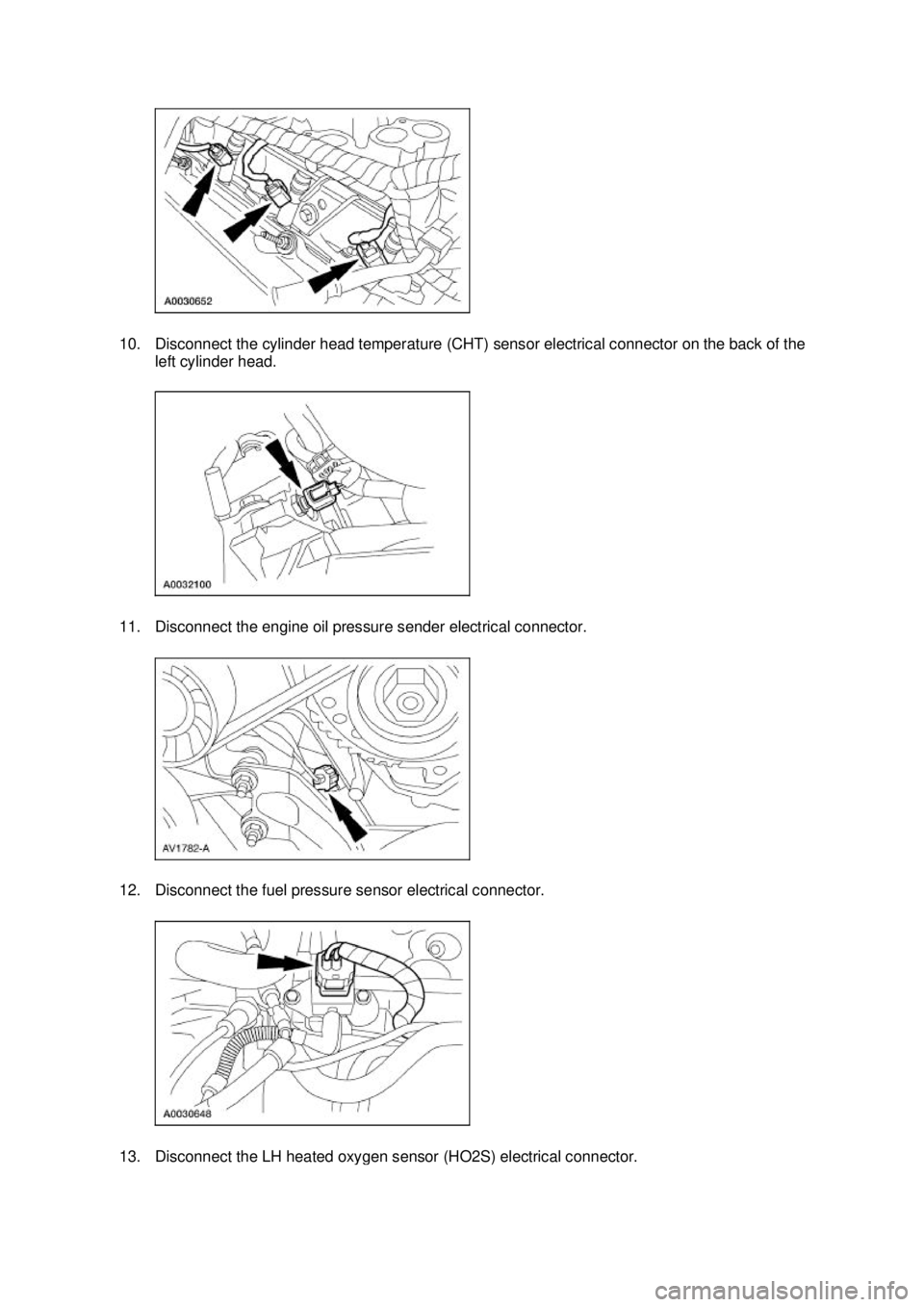 A0030652

10. Disconnect the cylinder head temperature (CHT) sensor electrical connector on the back of the left cylinder head.

A0032100

11. Disconnect the engine oil pressure sender electrical connector.

AV1782-A

12. Disconnect the fuel pressure sensor electrical connector.

A0030648

13. Disconnect the LH heated oxygen sensor (HO2S) electrical connector.

carmanualsonline.info